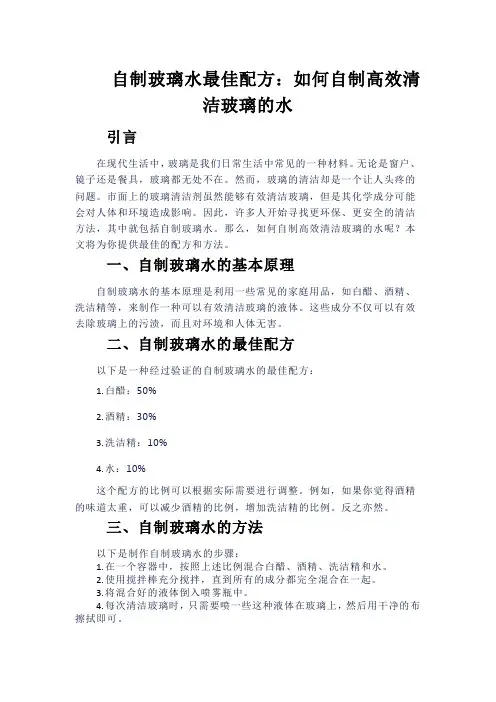 自制玻璃水最佳配方：如何自制高效清洁玻璃的水

引言

在现代生活中，玻璃是我们日常生活中常见的一种材料。无论是窗户、镜子还是餐具，玻璃都无处不在。然而，玻璃的清洁却是一个让人头疼的问题。市面上的玻璃清洁剂虽然能够有效清洁玻璃，但是其化学成分可能会对人体和环境造成影响。因此，许多人开始寻找更环保、更安全的清洁方法，其中就包括自制玻璃水。那么，如何自制高效清洁玻璃的水呢？本文将为你提供最佳的配方和方法。

一、自制玻璃水的基本原理

自制玻璃水的基本原理是利用一些常见的家庭用品，如白醋、酒精、洗洁精等，来制作一种可以有效清洁玻璃的液体。这些成分不仅可以有效去除玻璃上的污渍，而且对环境和人体无害。

二、自制玻璃水的最佳配方

以下是一种经过验证的自制玻璃水的最佳配方：

1. 白醋：50%

2. 酒精：30%

3. 洗洁精：10%

4. 水：10%

这个配方的比例可以根据实际需要进行调整。例如，如果你觉得酒精的味道太重，可以减少酒精的比例，增加洗洁精的比例。反之亦然。

三、自制玻璃水的方法

以下是制作自制玻璃水的步骤：
1. 在一个容器中，按照上述比例混合白醋、酒精、洗洁精和水。
2. 使用搅拌棒充分搅拌，直到所有的成分都完全混合在一起。
3. 将混合好的液体倒入喷雾瓶中。
4. 每次清洁玻璃时，只需要喷一些这种液体在玻璃上，然后用干净的布擦拭即可。